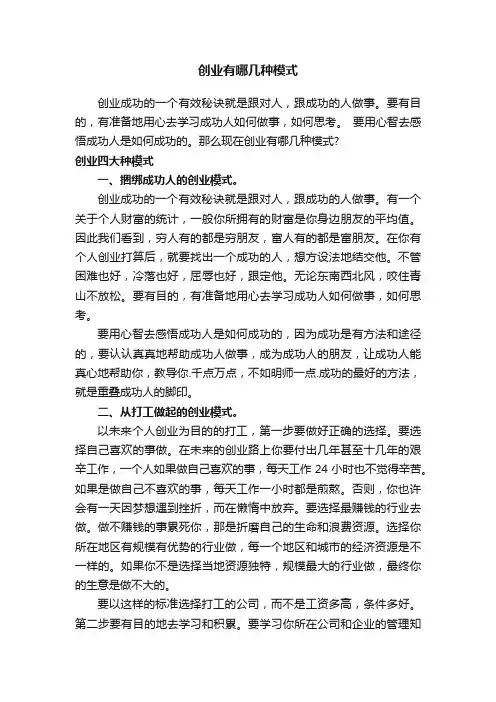 创业有哪几种模式

创业成功的一个有效秘诀就是跟对人，跟成功的人做事。要有目的，有准备地用心去学习成功人如何做事，如何思考。 要用心智去感悟成功人是如何成功的。那么现在创业有哪几种模式?

创业四大种模式

一、捆绑成功人的创业模式。

创业成功的一个有效秘诀就是跟对人，跟成功的人做事。有一个关于个人财富的统计，一般你所拥有的财富是你身边朋友的平均值。因此我们看到，穷人有的都是穷朋友，富人有的都是富朋友。在你有个人创业打算后，就要找出一个成功的人，想方设法地结交他。不管困难也好，冷落也好，屈辱也好，跟定他。无论东南西北风，咬住青山不放松。要有目的，有准备地用心去学习成功人如何做事，如何思考。

要用心智去感悟成功人是如何成功的，因为成功是有方法和途径的，要认认真真地帮助成功人做事，成为成功人的朋友，让成功人能真心地帮助你，教导你.千点万点，不如明师一点.成功的最好的方法，就是重叠成功人的脚印。

二、从打工做起的创业模式。

以未来个人创业为目的的打工，第一步要做好正确的选择。要选择自己喜欢的事做。在未来的创业路上你要付出几年甚至十几年的艰辛工作，一个人如果做自己喜欢的事，每天工作 24 小时也不觉得辛苦。如果是做自己不喜欢的事，每天工作一小时都是煎熬。否则，你也许会有一天因梦想遇到挫折，而在懒惰中放弃。要选择最赚钱的行业去做。做不赚钱的事累死你，那是折磨自己的生命和浪费资源。选择你所在地区有规模有优势的行业做，每一个地区和城市的经济资源是不一样的。如果你不是选择当地资源独特，规模最大的行业做，最终你的生意是做不大的。

要以这样的标准选择打工的公司，而不是工资多高，条件多好。第二步要有目的地去学习和积累。要学习你所在公司和企业的管理知